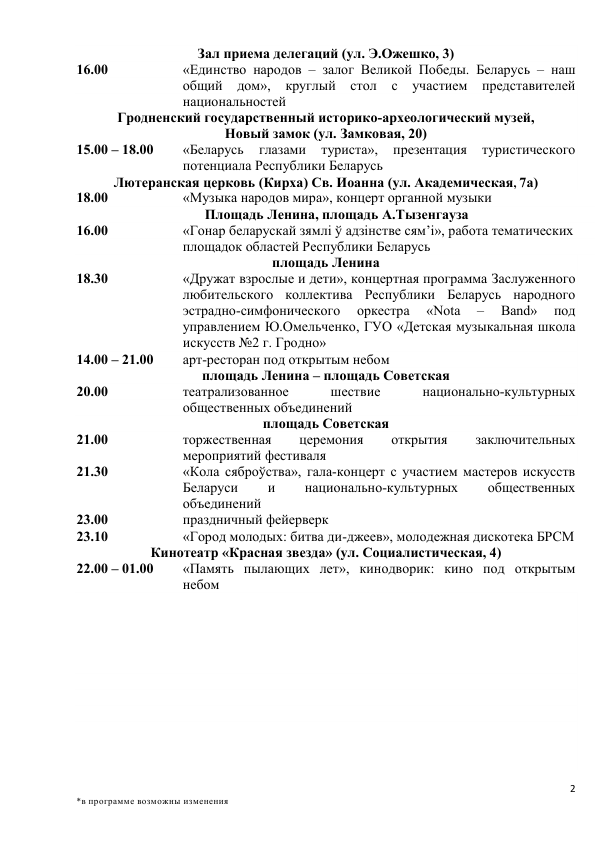 Зал приема делегаций (ул. Э.Ожешко, 3)

16.00 «Единство народов – залог Великой Победы. Беларусь – наш общий дом», круглый стол с участием представителей национальностей

Гродненский государственный историко-археологический музей, Новый замок (ул. Замковая, 20)

15.00 – 18.00 «Беларусь глазами туриста», презентация туристического потенциала Республики Беларусь

Лютеранская церковь (Кирха) Св. Иоанна (ул. Академическая, 7а)

18.00 «Музыка народов мира», концерт органной музыки

Площадь Ленина, площадь А.Тызенгауза

16.00 «Гонар беларускай зямлі ў адзінстве сям'і», работа тематических площадок областей Республики Беларусь

площадь Ленина

18.30 «Дружат взрослые и дети», концертная программа Заслуженного любительского коллектива Республики Беларусь народного эстрадно-симфонического оркестра «Nota – Band» под управлением Ю.Омельченко, ГУО «Детская музыкальная школа искусств №2 г. Гродно»

14.00 – 21.00 арт-ресторан под открытым небом

площадь Ленина – площадь Советская

20.00 театрализованное шествие национально-культурных общественных объединений

площадь Советская

21.00 торжественная церемония открытия заключительных мероприятий фестиваля

21.30 «Кола сяброўства», гала-концерт с участием мастеров искусств Беларуси и национально-культурных общественных объединений

23.00 праздничный фейерверк

23.10 «Город молодых: битва ди-джеев», молодежная дискотека БРСМ

Кинотеатр «Красная звезда» (ул. Социалистическая, 4)

22.00 – 01.00 «Память пылающих лет», кинодворик: кино под открытым небом

2

*в программе возможны изменения